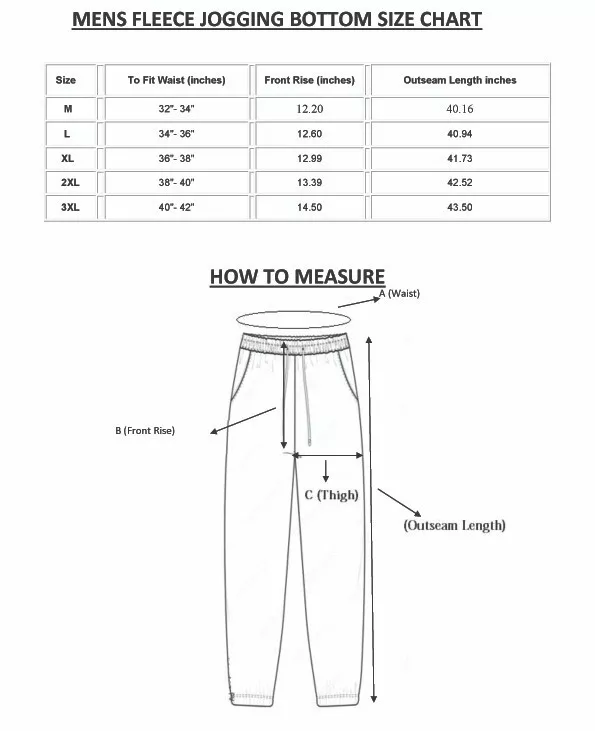 MENS FLEECE JOGGING BOTTOM SIZE CHART

| Size | To Fit Waist (inches) | Front Rise (inches) | Outseam Length inches |
|---|---|---|---|
| M | 32"- 34" | 12.20 | 40.16 |
| L | 34"- 36" | 12.60 | 40.94 |
| XL | 36"- 38" | 12.99 | 41.73 |
| 2XL | 38"- 40" | 13.39 | 42.52 |
| 3XL | 40"- 42" | 14.50 | 43.50 |

HOW TO MEASURE

A (Waist)

B (Front Rise)

C (Thigh)

(Outseam Length)